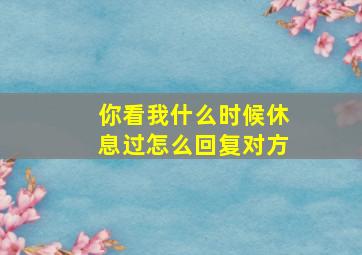 你看我什么时候休息过怎么回复对方